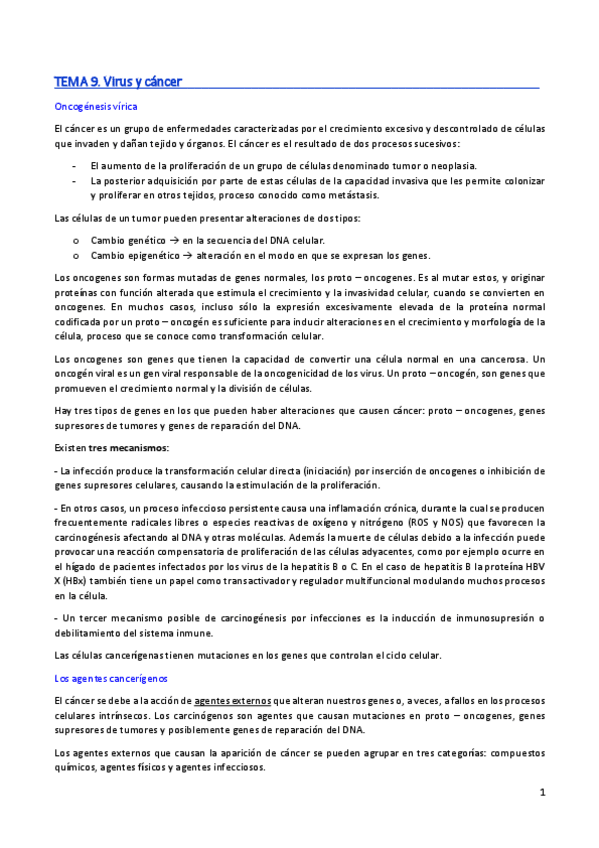 TEMA 9. Virus y cáncer

Oncogénesis vírica

El cáncer es un grupo de enfermedades caracterizadas por el crecimiento excesivo y descontrolado de células que invaden y dañan tejido y órganos. El cáncer es el resultado de dos procesos sucesivos:

- El aumento de la proliferación de un grupo de células denominado tumor o neoplasia.
- La posterior adquisición por parte de estas células de la capacidad invasiva que les permite colonizar y proliferar en otros tejidos, proceso conocido como metástasis.

Las células de un tumor pueden presentar alteraciones de dos tipos:

o Cambio genético → en la secuencia del DNA celular.
o Cambio epigenético → alteración en el modo en que se expresan los genes.

Los oncogenes son formas mutadas de genes normales, los proto – oncogenes. Es al mutar estos, y originar proteínas con función alterada que estimula el crecimiento y la invasividad celular, cuando se convierten en oncogenes. En muchos casos, incluso sólo la expresión excesivamente elevada de la proteína normal codificada por un proto – oncogén es suficiente para inducir alteraciones en el crecimiento y morfología de la célula, proceso que se conoce como transformación celular.

Los oncogenes son genes que tienen la capacidad de convertir una célula normal en una cancerosa. Un oncogén viral es un gen viral responsable de la oncogenicidad de los virus. Un proto – oncogén, son genes que promueven el crecimiento normal y la división de células.

Hay tres tipos de genes en los que pueden haber alteraciones que causen cáncer: proto – oncogenes, genes supresores de tumores y genes de reparación del DNA.

Existen tres mecanismos:

- La infección produce la transformación celular directa (iniciación) por inserción de oncogenes o inhibición de genes supresores celulares, causando la estimulación de la proliferación.

- En otros casos, un proceso infeccioso persistente causa una inflamación crónica, durante la cual se producen frecuentemente radicales libres o especies reactivas de oxígeno y nitrógeno (ROS y NOS) que favorecen la carcinogénesis afectando al DNA y otras moléculas. Además la muerte de células debido a la infección puede provocar una reacción compensatoria de proliferación de las células adyacentes, como por ejemplo ocurre en el hígado de pacientes infectados por los virus de la hepatitis B o C. En el caso de hepatitis B la proteína HBV X (HBx) también tiene un papel como transactivador y regulador multifuncional modulando muchos procesos en la célula.

- Un tercer mecanismo posible de carcinogénesis por infecciones es la inducción de inmunosupresión o debilitamiento del sistema inmune.

Las células cancerígenas tienen mutaciones en los genes que controlan el ciclo celular.

Los agentes cancerígenos

El cáncer se debe a la acción de agentes externos que alteran nuestros genes o, a veces, a fallos en los procesos celulares intrínsecos. Los carcinógenos son agentes que causan mutaciones en proto – oncogenes, genes supresores de tumores y posiblemente genes de reparación del DNA.

Los agentes externos que causan la aparición de cáncer se pueden agrupar en tres categorías: compuestos químicos, agentes físicos y agentes infecciosos.

1